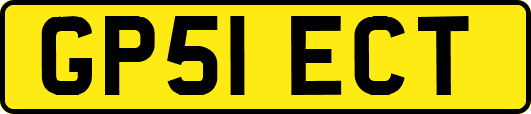 GP51 ECT